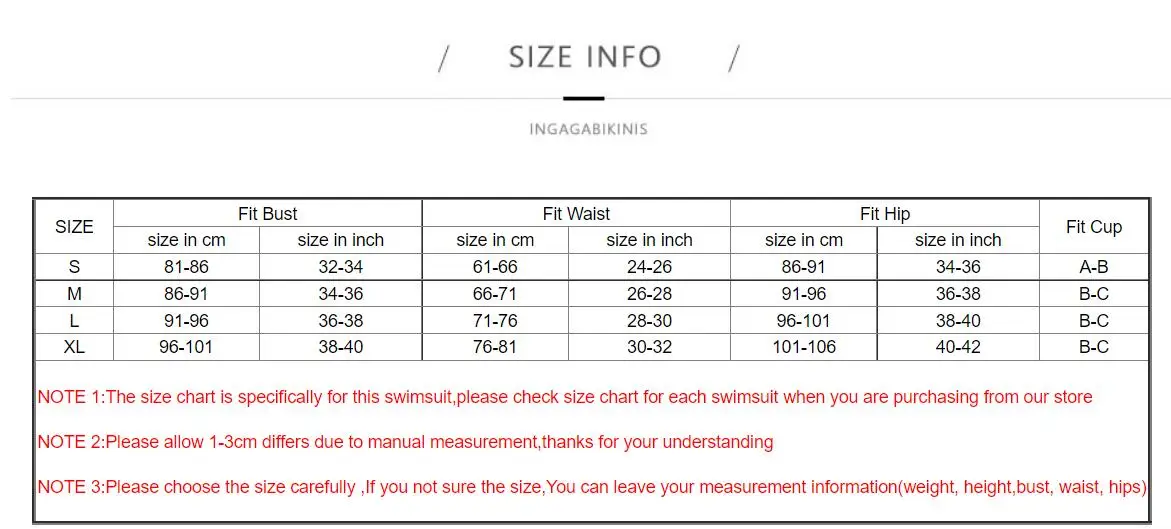 / SIZE INFO /

INGAGABIKINIS

| SIZE | Fit Bust | | Fit Waist | | Fit Hip | | Fit Cup |
|---|---|---|---|---|---|---|---|
| | size in cm | size in inch | size in cm | size in inch | size in cm | size in inch | |
| S | 81-86 | 32-34 | 61-66 | 24-26 | 86-91 | 34-36 | A-B |
| M | 86-91 | 34-36 | 66-71 | 26-28 | 91-96 | 36-38 | B-C |
| L | 91-96 | 36-38 | 71-76 | 28-30 | 96-101 | 38-40 | B-C |
| XL | 96-101 | 38-40 | 76-81 | 30-32 | 101-106 | 40-42 | B-C |

NOTE 1:The size chart is specifically for this swimsuit,please check size chart for each swimsuit when you are purchasing from our store

NOTE 2:Please allow 1-3cm differs due to manual measurement,thanks for your understanding

NOTE 3:Please choose the size carefully ,If you not sure the size,You can leave your measurement information(weight, height,bust, waist, hips)